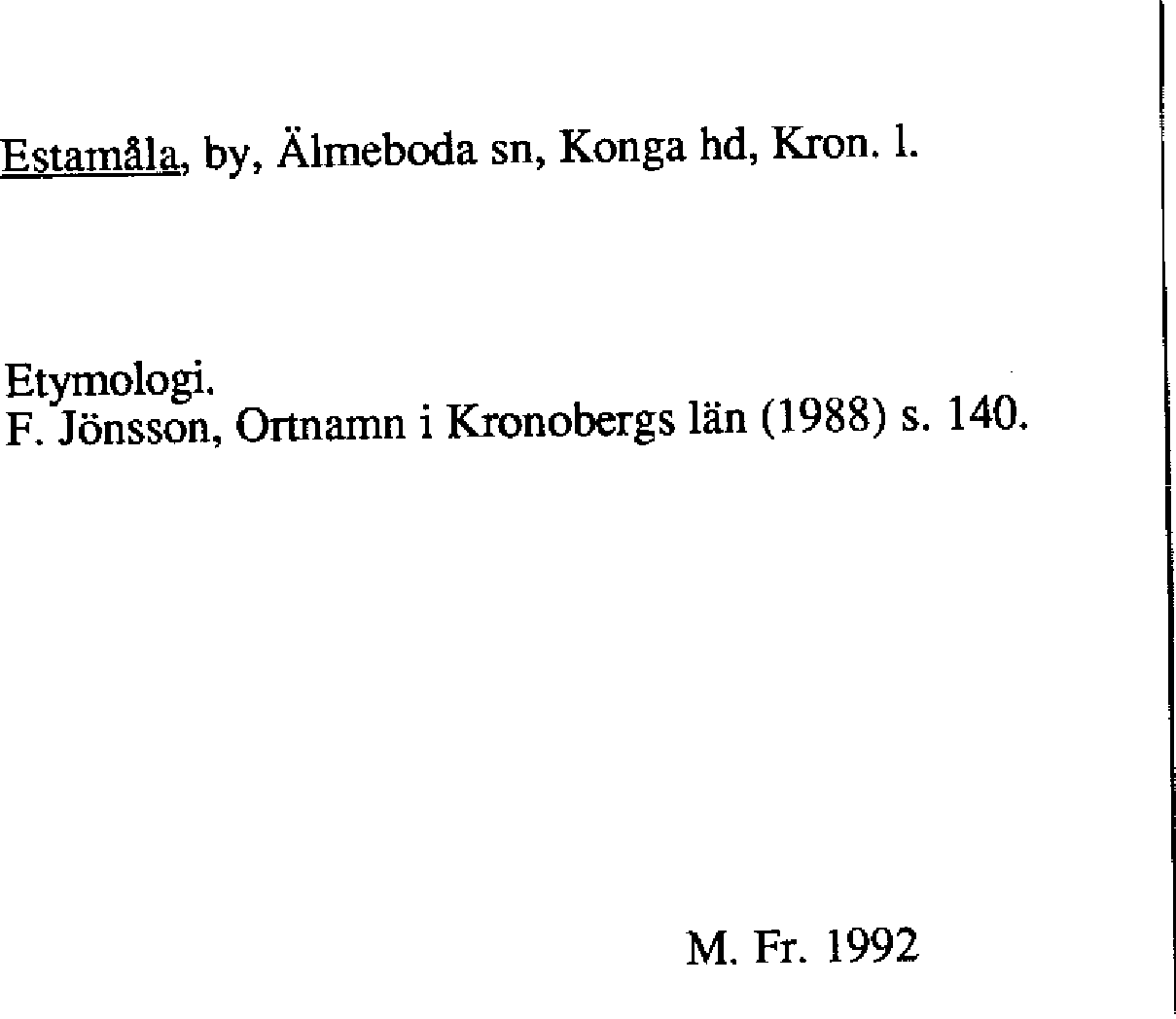 Estamåla, by, Älmeboda sn, Konga hd, Kron. l.

Etymologi.
F. Jönsson, Ortnamn i Kronobergs län (1988) s. 140.

M. Fr. 1992